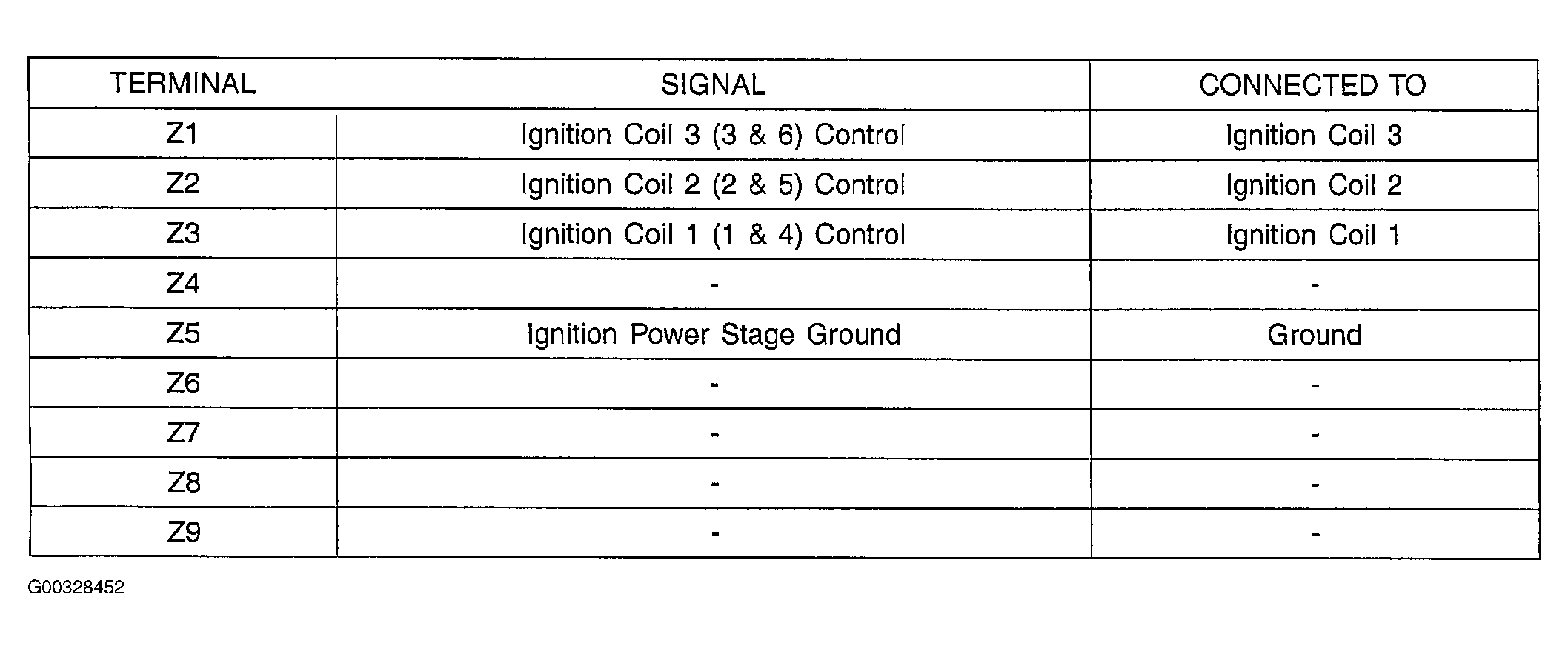 | TERMINAL | SIGNAL | CONNECTED TO |
|---|---|---|
| Z1 | Ignition Coil 3 (3 & 6) Control | Ignition Coil 3 |
| Z2 | Ignition Coil 2 (2 & 5) Control | Ignition Coil 2 |
| Z3 | Ignition Coil 1 (1 & 4) Control | Ignition Coil 1 |
| Z4 | - | - |
| Z5 | Ignition Power Stage Ground | Ground |
| Z6 | - | - |
| Z7 | - | - |
| Z8 | - | - |
| Z9 | - | - |

G00328452